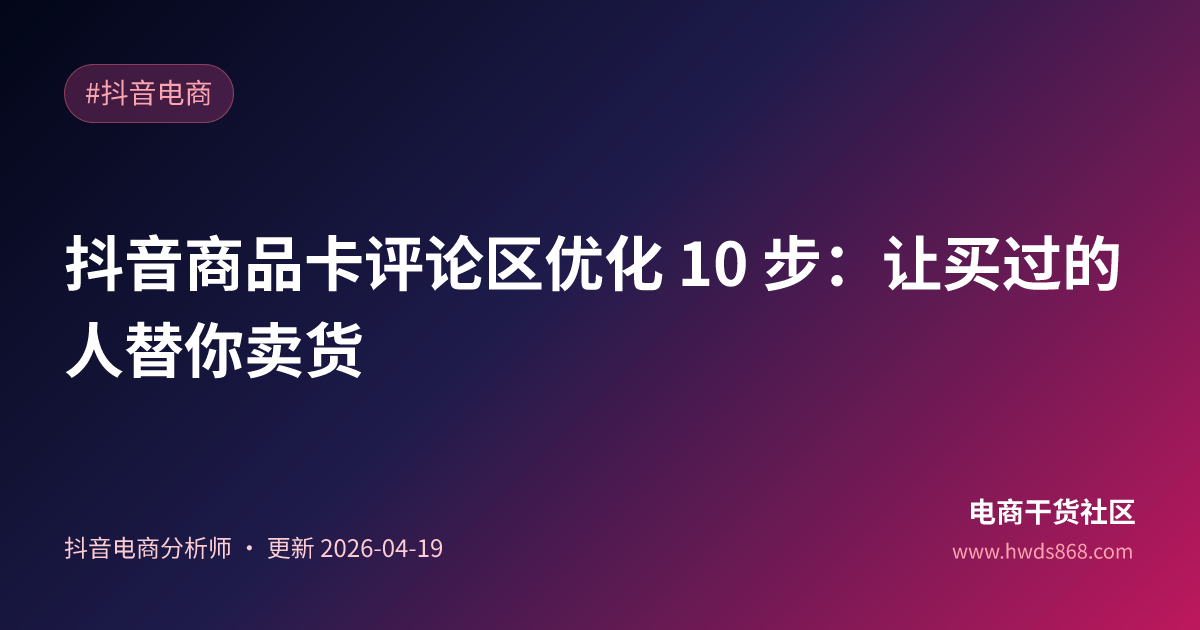 #抖音电商

抖音商品卡评论区优化 10 步：让买过的人替你卖货

抖音电商分析师 · 更新 2026-04-19

电商干货社区
www.hwds868.com